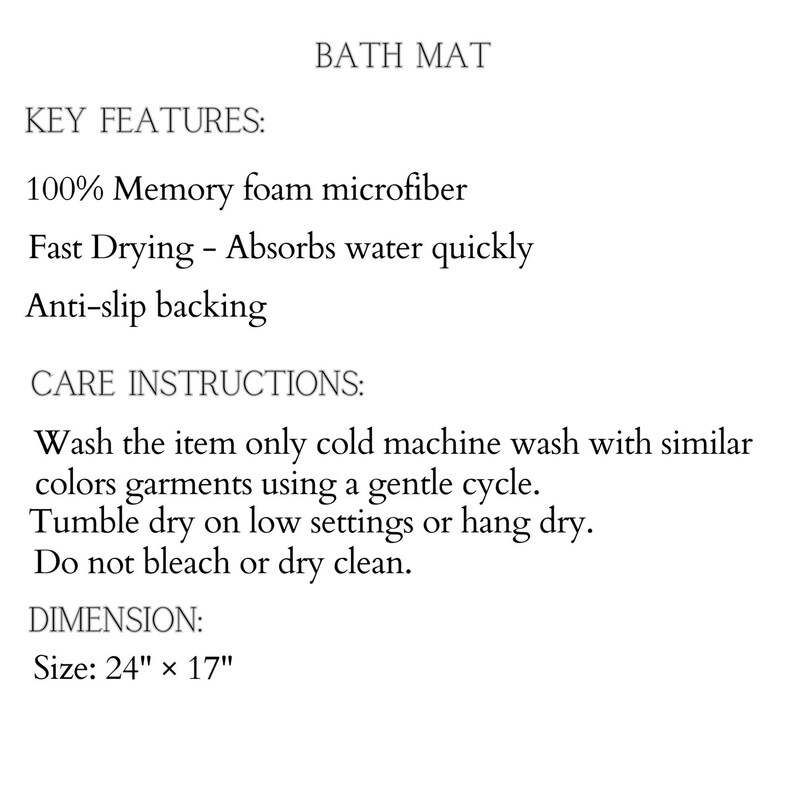 BATH MAT

KEY FEATURES:

100% Memory foam microfiber

Fast Drying - Absorbs water quickly

Anti-slip backing

CARE INSTRUCTIONS:

Wash the item only cold machine wash with similar colors garments using a gentle cycle.
Tumble dry on low settings or hang dry.
Do not bleach or dry clean.

DIMENSION:

Size: 24" × 17"